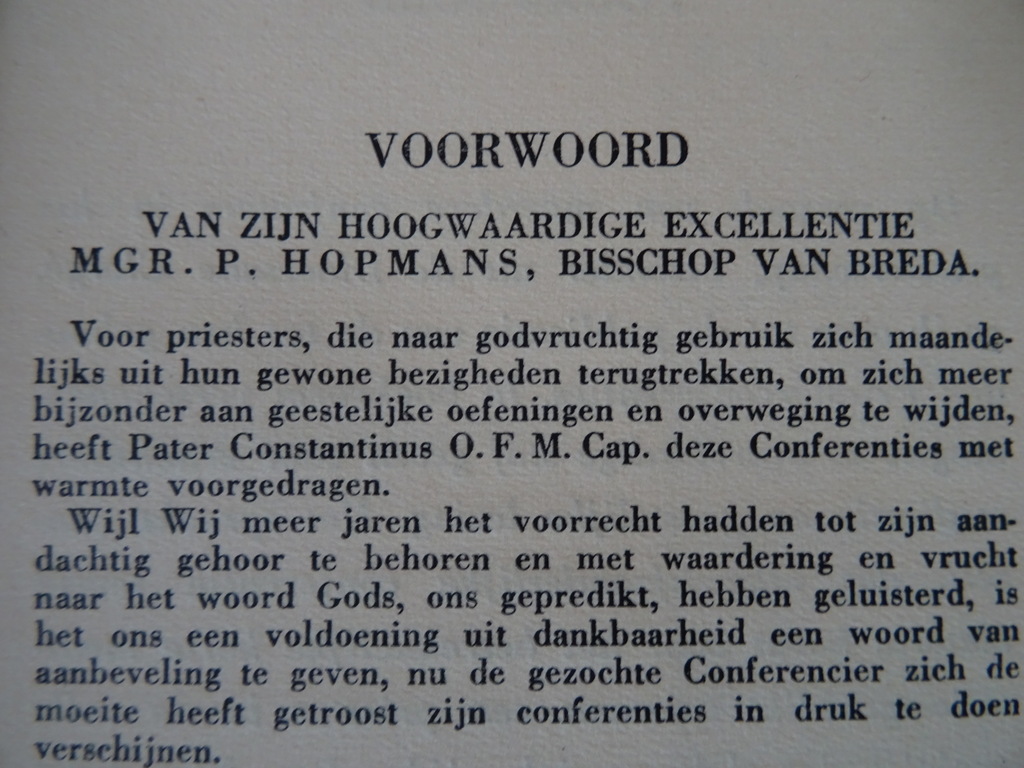 VOORWOORD

VAN ZIJN HOOGWAARDIGE EXCELLENTIE
MGR. P. HOPMANS, BISSCHOP VAN BREDA.

Voor priesters, die naar godvruchtig gebruik zich maandelijks uit hun gewone bezigheden terugtrekken, om zich meer bijzonder aan geestelijke oefeningen en overweging te wijden, heeft Pater Constantinus O. F. M. Cap. deze Conferenties met warmte voorgedragen.

Wijl Wij meer jaren het voorrecht hadden tot zijn aandachtig gehoor te behoren en met waardering en vrucht naar het woord Gods, ons gepredikt, hebben geluisterd, is het ons een voldoening uit dankbaarheid een woord van aanbeveling te geven, nu de gezochte Conferencier zich de moeite heeft getroost zijn conferenties in druk te doen verschijnen.